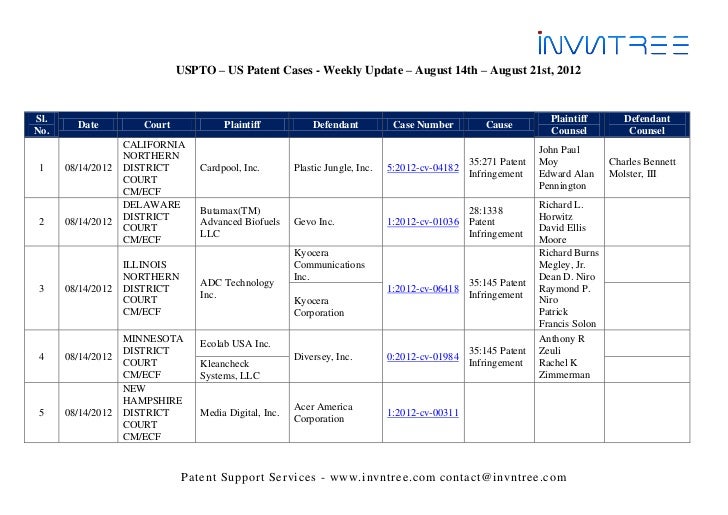 INVNTREE

USPTO – US Patent Cases - Weekly Update – August 14th – August 21st, 2012

| Sl. No. | Date | Court | Plaintiff | Defendant | Case Number | Cause | Plaintiff Counsel | Defendant Counsel |
|---|---|---|---|---|---|---|---|---|
| 1 | 08/14/2012 | CALIFORNIA NORTHERN DISTRICT COURT CM/ECF | Cardpool, Inc. | Plastic Jungle, Inc. | 5:2012-cv-04182 | 35:271 Patent Infringement | John Paul Moy Edward Alan Pennington | Charles Bennett Molster, III |
| 2 | 08/14/2012 | DELAWARE DISTRICT COURT CM/ECF | Butamax(TM) Advanced Biofuels LLC | Gevo Inc. | 1:2012-cv-01036 | 28:1338 Patent Infringement | Richard L. Horwitz David Ellis Moore | |
| 3 | 08/14/2012 | ILLINOIS NORTHERN DISTRICT COURT CM/ECF | ADC Technology Inc. | Kyocera Communications Inc. | 1:2012-cv-06418 | 35:145 Patent Infringement | Richard Burns Megley, Jr. Dean D. Niro Raymond P. Niro Patrick Francis Solon | |
| | | | | Kyocera Corporation | | | | |
| 4 | 08/14/2012 | MINNESOTA DISTRICT COURT CM/ECF | Ecolab USA Inc. | Diversey, Inc. | 0:2012-cv-01984 | 35:145 Patent Infringement | Anthony R Zeuli Rachel K Zimmerman | |
| | | | Kleancheck Systems, LLC | | | | | |
| 5 | 08/14/2012 | NEW HAMPSHIRE DISTRICT COURT CM/ECF | Media Digital, Inc. | Acer America Corporation | 1:2012-cv-00311 | | | |

Patent Support Services - www.invntree.com contact@invntree.com